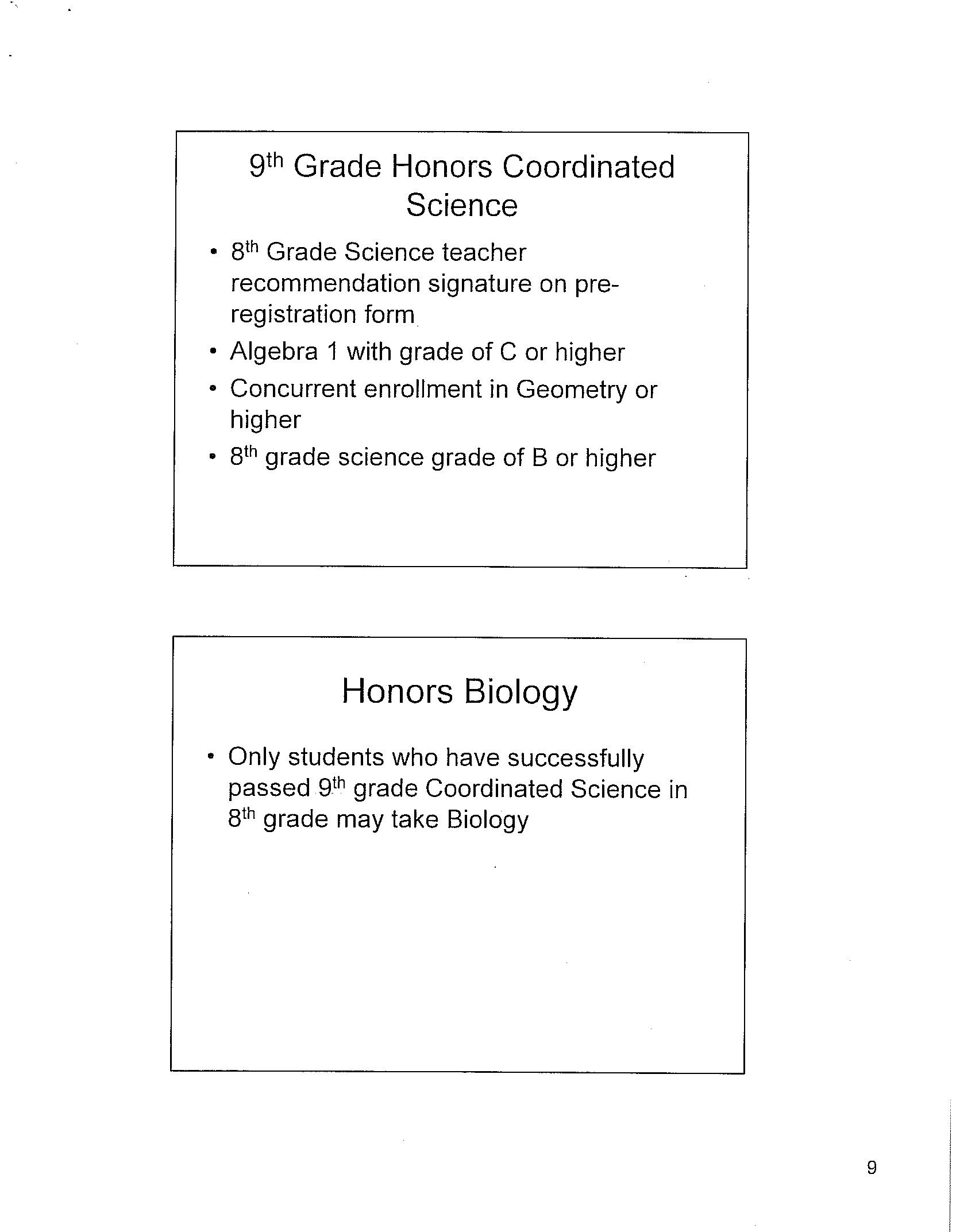 9th Grade Honors Coordinated Science

• 8th Grade Science teacher recommendation signature on pre-registration form
• Algebra 1 with grade of C or higher
• Concurrent enrollment in Geometry or higher
• 8th grade science grade of B or higher

Honors Biology

• Only students who have successfully passed 9th grade Coordinated Science in 8th grade may take Biology

9